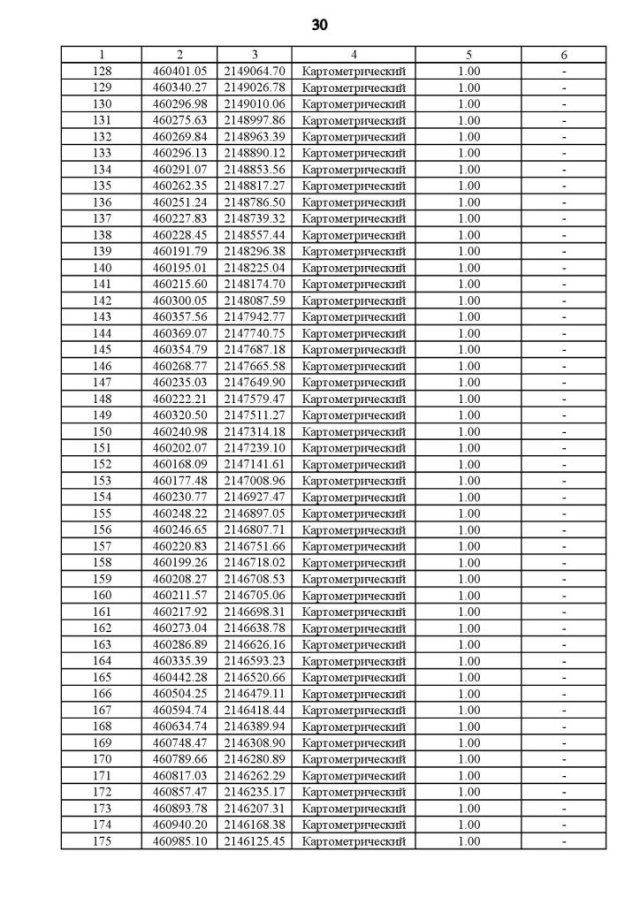 30

| 1 | 2 | 3 | 4 | 5 | 6 |
|---|---|---|---|---|---|
| 128 | 460401.05 | 2149064.70 | Картометрический | 1.00 | - |
| 129 | 460340.27 | 2149026.78 | Картометрический | 1.00 | - |
| 130 | 460296.98 | 2149010.06 | Картометрический | 1.00 | - |
| 131 | 460275.63 | 2148997.86 | Картометрический | 1.00 | - |
| 132 | 460269.84 | 2148963.39 | Картометрический | 1.00 | - |
| 133 | 460296.13 | 2148890.12 | Картометрический | 1.00 | - |
| 134 | 460291.07 | 2148853.56 | Картометрический | 1.00 | - |
| 135 | 460262.35 | 2148817.27 | Картометрический | 1.00 | - |
| 136 | 460251.24 | 2148786.50 | Картометрический | 1.00 | - |
| 137 | 460227.83 | 2148739.32 | Картометрический | 1.00 | - |
| 138 | 460228.45 | 2148557.44 | Картометрический | 1.00 | - |
| 139 | 460191.79 | 2148296.38 | Картометрический | 1.00 | - |
| 140 | 460195.01 | 2148225.04 | Картометрический | 1.00 | - |
| 141 | 460215.60 | 2148174.70 | Картометрический | 1.00 | - |
| 142 | 460300.05 | 2148087.59 | Картометрический | 1.00 | - |
| 143 | 460357.56 | 2147942.77 | Картометрический | 1.00 | - |
| 144 | 460369.07 | 2147740.75 | Картометрический | 1.00 | - |
| 145 | 460354.79 | 2147687.18 | Картометрический | 1.00 | - |
| 146 | 460268.77 | 2147665.58 | Картометрический | 1.00 | - |
| 147 | 460235.03 | 2147649.90 | Картометрический | 1.00 | - |
| 148 | 460222.21 | 2147579.47 | Картометрический | 1.00 | - |
| 149 | 460320.50 | 2147511.27 | Картометрический | 1.00 | - |
| 150 | 460240.98 | 2147314.18 | Картометрический | 1.00 | - |
| 151 | 460202.07 | 2147239.10 | Картометрический | 1.00 | - |
| 152 | 460168.09 | 2147141.61 | Картометрический | 1.00 | - |
| 153 | 460177.48 | 2147008.96 | Картометрический | 1.00 | - |
| 154 | 460230.77 | 2146927.47 | Картометрический | 1.00 | - |
| 155 | 460248.22 | 2146897.05 | Картометрический | 1.00 | - |
| 156 | 460246.65 | 2146807.71 | Картометрический | 1.00 | - |
| 157 | 460220.83 | 2146751.66 | Картометрический | 1.00 | - |
| 158 | 460199.26 | 2146718.02 | Картометрический | 1.00 | - |
| 159 | 460208.27 | 2146708.53 | Картометрический | 1.00 | - |
| 160 | 460211.57 | 2146705.06 | Картометрический | 1.00 | - |
| 161 | 460217.92 | 2146698.31 | Картометрический | 1.00 | - |
| 162 | 460273.04 | 2146638.78 | Картометрический | 1.00 | - |
| 163 | 460286.89 | 2146626.16 | Картометрический | 1.00 | - |
| 164 | 460335.39 | 2146593.23 | Картометрический | 1.00 | - |
| 165 | 460442.28 | 2146520.66 | Картометрический | 1.00 | - |
| 166 | 460504.25 | 2146479.11 | Картометрический | 1.00 | - |
| 167 | 460594.74 | 2146418.44 | Картометрический | 1.00 | - |
| 168 | 460634.74 | 2146389.94 | Картометрический | 1.00 | - |
| 169 | 460748.47 | 2146308.90 | Картометрический | 1.00 | - |
| 170 | 460789.66 | 2146280.89 | Картометрический | 1.00 | - |
| 171 | 460817.03 | 2146262.29 | Картометрический | 1.00 | - |
| 172 | 460857.47 | 2146235.17 | Картометрический | 1.00 | - |
| 173 | 460893.78 | 2146207.31 | Картометрический | 1.00 | - |
| 174 | 460940.20 | 2146168.38 | Картометрический | 1.00 | - |
| 175 | 460985.10 | 2146125.45 | Картометрический | 1.00 | - |